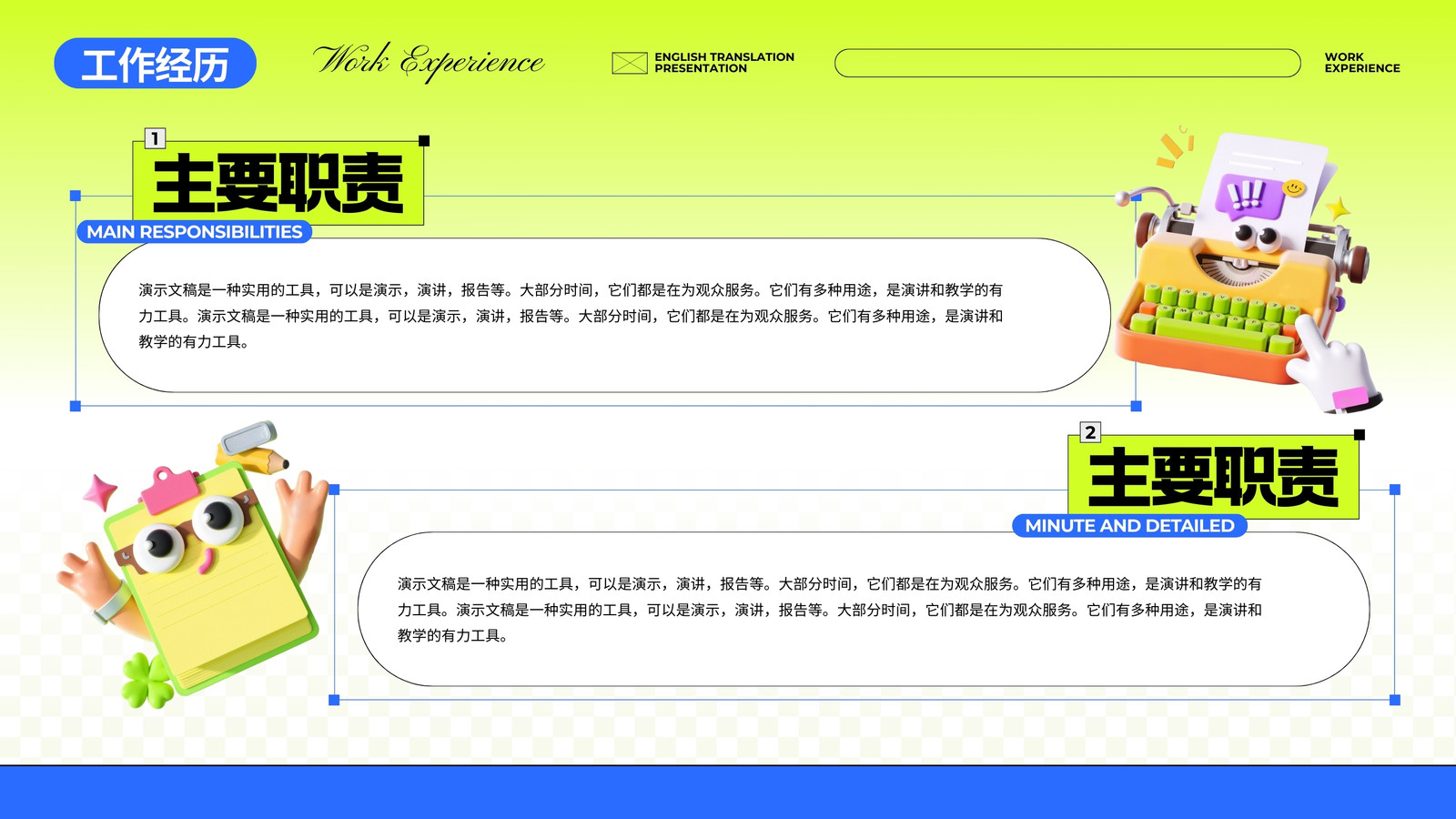 工作经历

Work Experience

ENGLISH TRANSLATION
PRESENTATION

WORK
EXPERIENCE

1

主要职责

MAIN RESPONSIBILITIES

演示文稿是一种实用的工具，可以是演示，演讲，报告等。大部分时间，它们都是在为观众服务。它们有多种用途，是演讲和教学的有力工具。演示文稿是一种实用的工具，可以是演示，演讲，报告等。大部分时间，它们都是在为观众服务。它们有多种用途，是演讲和教学的有力工具。

2

主要职责

MINUTE AND DETAILED

演示文稿是一种实用的工具，可以是演示，演讲，报告等。大部分时间，它们都是在为观众服务。它们有多种用途，是演讲和教学的有力工具。演示文稿是一种实用的工具，可以是演示，演讲，报告等。大部分时间，它们都是在为观众服务。它们有多种用途，是演讲和教学的有力工具。